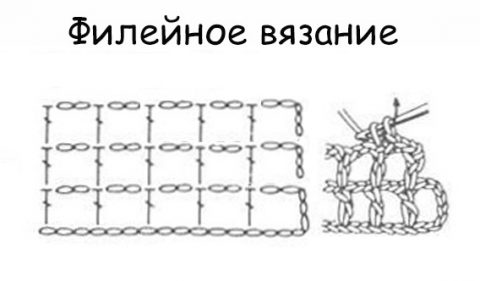 Филейное вязание